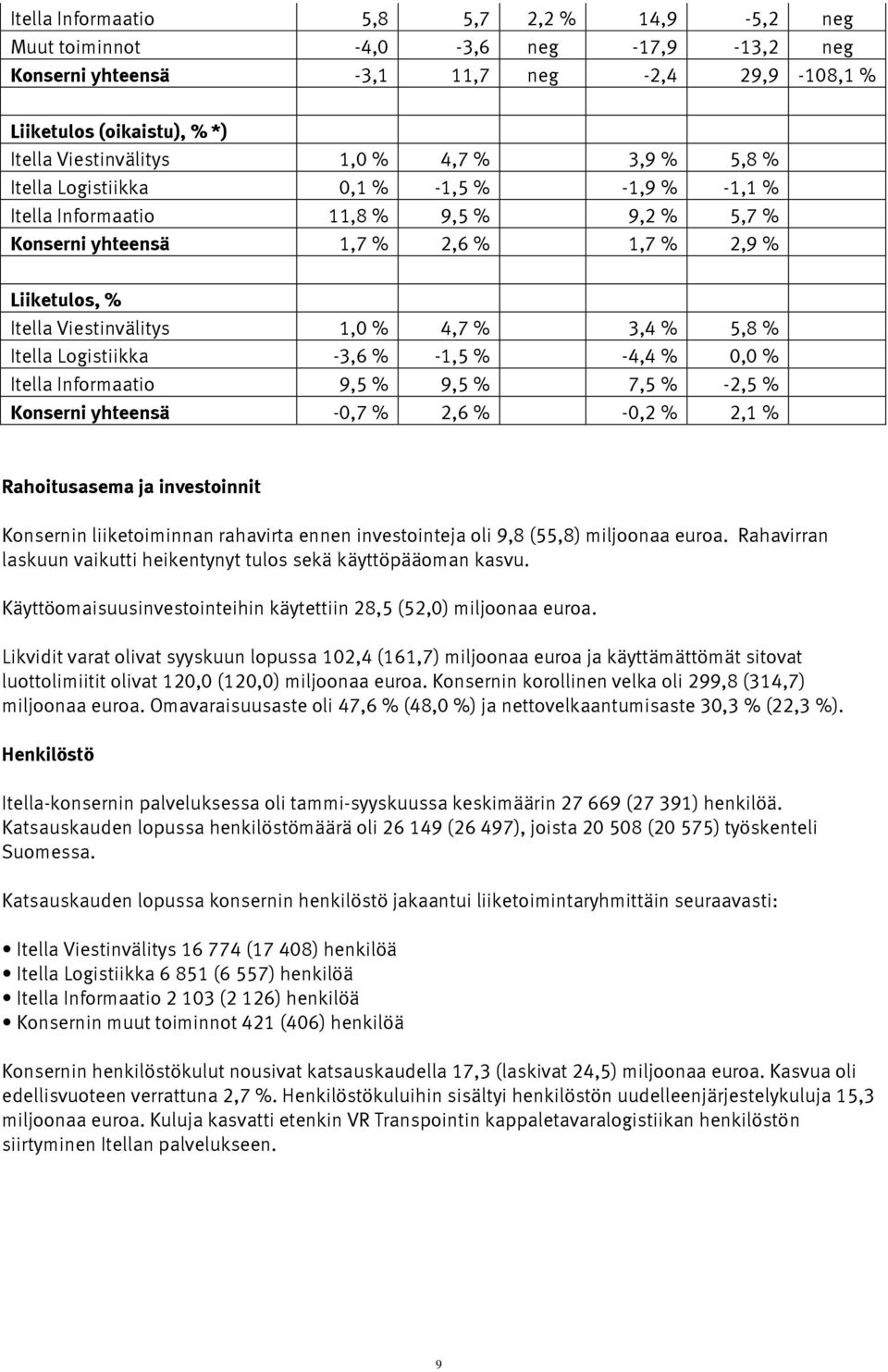 | | | | | | | |
|---|---|---|---|---|---|---|
| Itella Informaatio | 5,8 | 5,7 | 2,2 % | 14,9 | -5,2 | neg |
| Muut toiminnot | -4,0 | -3,6 | neg | -17,9 | -13,2 | neg |
| Konserni yhteensä | -3,1 | 11,7 | neg | -2,4 | 29,9 | -108,1 % |
| | | | | | | |
| Liiketulos (oikaistu), % *) | | | | | | |
| Itella Viestinvälitys | 1,0 % | 4,7 % | | 3,9 % | 5,8 % | |
| Itella Logistiikka | 0,1 % | -1,5 % | | -1,9 % | -1,1 % | |
| Itella Informaatio | 11,8 % | 9,5 % | | 9,2 % | 5,7 % | |
| Konserni yhteensä | 1,7 % | 2,6 % | | 1,7 % | 2,9 % | |
| | | | | | | |
| Liiketulos, % | | | | | | |
| Itella Viestinvälitys | 1,0 % | 4,7 % | | 3,4 % | 5,8 % | |
| Itella Logistiikka | -3,6 % | -1,5 % | | -4,4 % | 0,0 % | |
| Itella Informaatio | 9,5 % | 9,5 % | | 7,5 % | -2,5 % | |
| Konserni yhteensä | -0,7 % | 2,6 % | | -0,2 % | 2,1 % | |

Rahoitusasema ja investoinnit

Konsernin liiketoiminnan rahavirta ennen investointeja oli 9,8 (55,8) miljoonaa euroa. Rahavirran laskuun vaikutti heikentynyt tulos sekä käyttöpääoman kasvu.

Käyttöomaisuusinvestointeihin käytettiin 28,5 (52,0) miljoonaa euroa.

Likvidit varat olivat syyskuun lopussa 102,4 (161,7) miljoonaa euroa ja käyttämättömät sitovat luottolimiitit olivat 120,0 (120,0) miljoonaa euroa. Konsernin korollinen velka oli 299,8 (314,7) miljoonaa euroa. Omavaraisuusaste oli 47,6 % (48,0 %) ja nettovelkaantumisaste 30,3 % (22,3 %).

Henkilöstö

Itella-konsernin palveluksessa oli tammi-syyskuussa keskimäärin 27 669 (27 391) henkilöä. Katsauskauden lopussa henkilöstömäärä oli 26 149 (26 497), joista 20 508 (20 575) työskenteli Suomessa.

Katsauskauden lopussa konsernin henkilöstö jakaantui liiketoimintaryhmittäin seuraavasti:

• Itella Viestinvälitys 16 774 (17 408) henkilöä
• Itella Logistiikka 6 851 (6 557) henkilöä
• Itella Informaatio 2 103 (2 126) henkilöä
• Konsernin muut toiminnot 421 (406) henkilöä

Konsernin henkilöstökulut nousivat katsauskaudella 17,3 (laskivat 24,5) miljoonaa euroa. Kasvua oli edellisvuoteen verrattuna 2,7 %. Henkilöstökuluihin sisältyi henkilöstön uudelleenjärjestelykuluja 15,3 miljoonaa euroa. Kuluja kasvatti etenkin VR Transpointin kappaletavaralogistiikan henkilöstön siirtyminen Itellan palvelukseen.

9